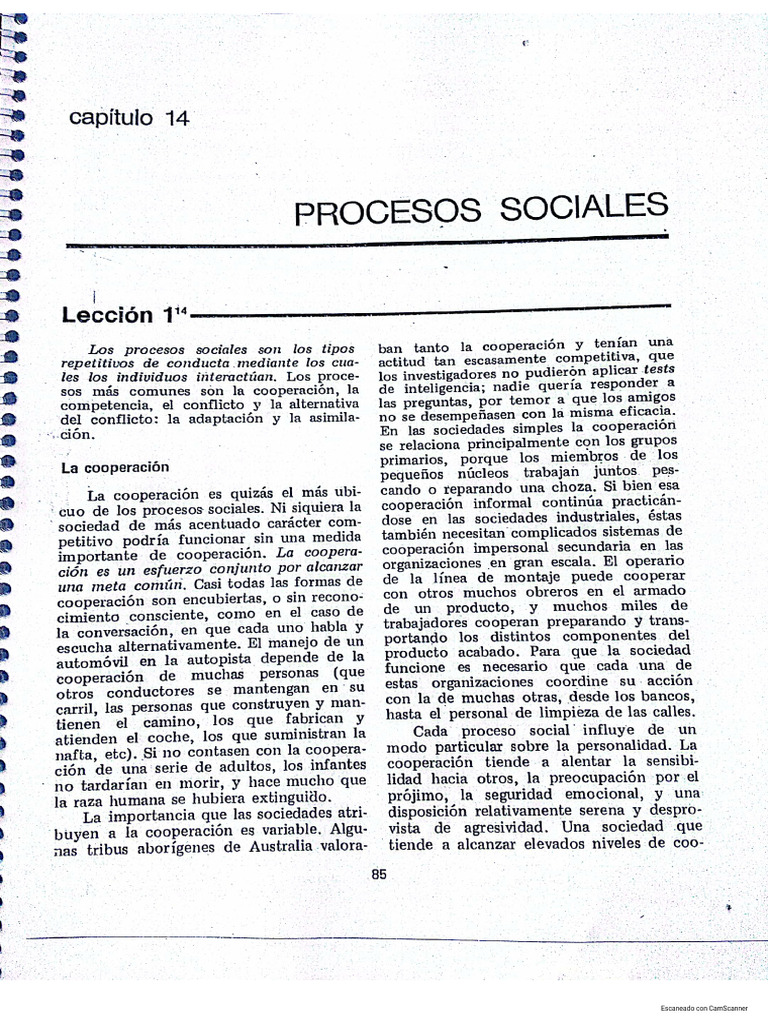 capítulo 14

PROCESOS SOCIALES

Lección 1$^{14}$

Los procesos sociales son los tipos repetitivos de conducta mediante los cuales los individuos interactúan. Los procesos más comunes son la cooperación, la competencia, el conflicto y la alternativa del conflicto: la adaptación y la asimilación.

La cooperación

La cooperación es quizás el más ubicuo de los procesos sociales. Ni siquiera la sociedad de más acentuado carácter competitivo podría funcionar sin una medida importante de cooperación. La cooperación es un esfuerzo conjunto por alcanzar una meta común. Casi todas las formas de cooperación son encubiertas, o sin reconocimiento consciente, como en el caso de la conversación, en que cada uno habla y escucha alternativamente. El manejo de un automóvil en la autopista depende de la cooperación de muchas personas (que otros conductores se mantengan en su carril, las personas que construyen y mantienen el camino, los que fabrican y atienden el coche, los que suministran la nafta, etc). Si no contasen con la cooperación de una serie de adultos, los infantes no tardarían en morir, y hace mucho que la raza humana se hubiera extinguido.

La importancia que las sociedades atribuyen a la cooperación es variable. Algunas tribus aborígenes de Australia valoraban tanto la cooperación y tenían una actitud tan escasamente competitiva, que los investigadores no pudieron aplicar tests de inteligencia; nadie quería responder a las preguntas, por temor a que los amigos no se desempeñasen con la misma eficacia. En las sociedades simples la cooperación se relaciona principalmente con los grupos primarios, porque los miembros de los pequeños núcleos trabajan juntos pescando o reparando una choza. Si bien esa cooperación informal continúa practicándose en las sociedades industriales, éstas también necesitan complicados sistemas de cooperación impersonal secundaria en las organizaciones en gran escala. El operario de la línea de montaje puede cooperar con otros muchos obreros en el armado de un producto, y muchos miles de trabajadores cooperan preparando y transportando los distintos componentes del producto acabado. Para que la sociedad funcione es necesario que cada una de estas organizaciones coordine su acción con la de muchas otras, desde los bancos, hasta el personal de limpieza de las calles.

Cada proceso social influye de un modo particular sobre la personalidad. La cooperación tiende a alentar la sensibilidad hacia otros, la preocupación por el prójimo, la seguridad emocional, y una disposición relativamente serena y desprovista de agresividad. Una sociedad que tiende a alcanzar elevados niveles de coo-

85

Escaneado con CamScanner